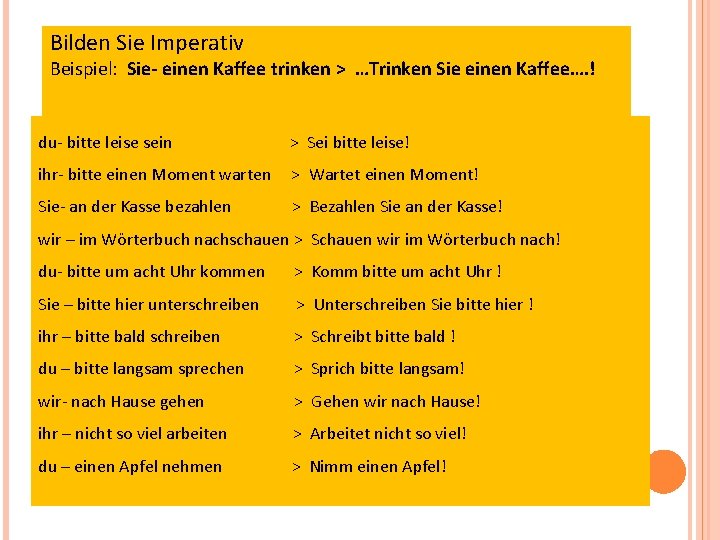 Bilden Sie Imperativ
Beispiel: Sie- einen Kaffee trinken > …Trinken Sie einen Kaffee….!

du- bitte leise sein > Sei bitte leise!

ihr- bitte einen Moment warten > Wartet einen Moment!

Sie- an der Kasse bezahlen > Bezahlen Sie an der Kasse!

wir – im Wörterbuch nachschauen > Schauen wir im Wörterbuch nach!

du- bitte um acht Uhr kommen > Komm bitte um acht Uhr !

Sie – bitte hier unterschreiben > Unterschreiben Sie bitte hier !

ihr – bitte bald schreiben > Schreibt bitte bald !

du – bitte langsam sprechen > Sprich bitte langsam!

wir- nach Hause gehen > Gehen wir nach Hause!

ihr – nicht so viel arbeiten > Arbeitet nicht so viel!

du – einen Apfel nehmen > Nimm einen Apfel!